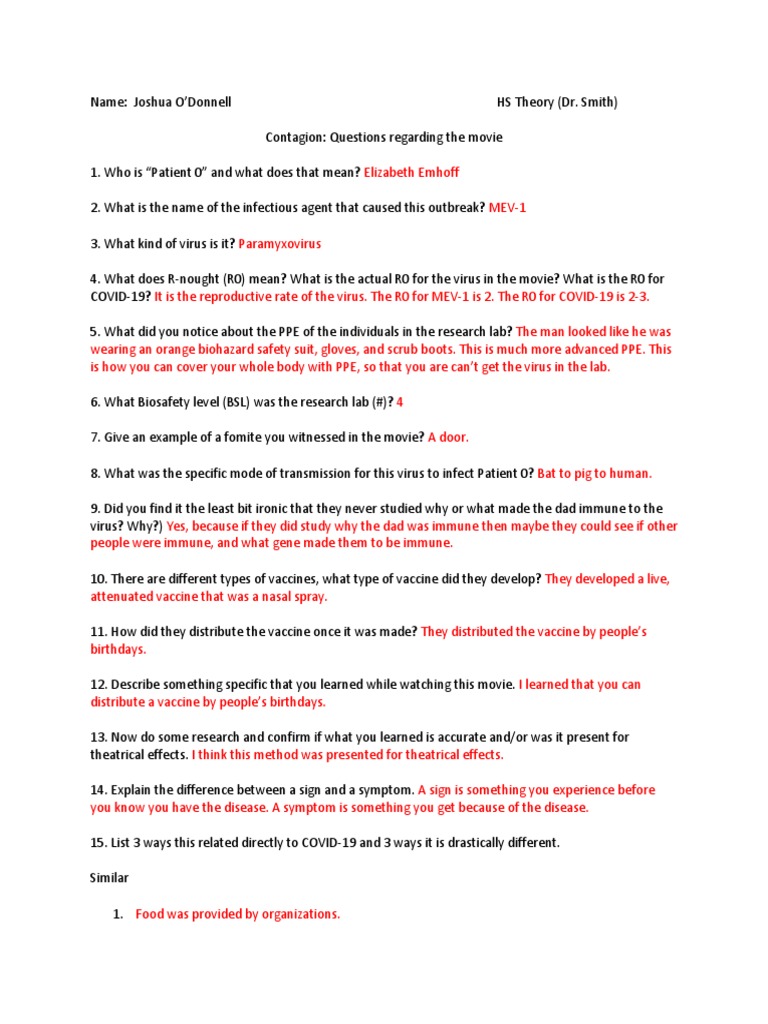 Name: Joshua O'Donnell

HS Theory (Dr. Smith)

Contagion: Questions regarding the movie

1. Who is "Patient O" and what does that mean? Elizabeth Emhoff

2. What is the name of the infectious agent that caused this outbreak? MEV-1

3. What kind of virus is it? Paramyxovirus

4. What does R-nought (RO) mean? What is the actual RO for the virus in the movie? What is the RO for COVID-19? It is the reproductive rate of the virus. The RO for MEV-1 is 2. The RO for COVID-19 is 2-3.

5. What did you notice about the PPE of the individuals in the research lab? The man looked like he was wearing an orange biohazard safety suit, gloves, and scrub boots. This is much more advanced PPE. This is how you can cover your whole body with PPE, so that you are can't get the virus in the lab.

6. What Biosafety level (BSL) was the research lab (#)? 4

7. Give an example of a fomite you witnessed in the movie? A door.

8. What was the specific mode of transmission for this virus to infect Patient O? Bat to pig to human.

9. Did you find it the least bit ironic that they never studied why or what made the dad immune to the virus? Why?) Yes, because if they did study why the dad was immune then maybe they could see if other people were immune, and what gene made them to be immune.

10. There are different types of vaccines, what type of vaccine did they develop? They developed a live, attenuated vaccine that was a nasal spray.

11. How did they distribute the vaccine once it was made? They distributed the vaccine by people's birthdays.

12. Describe something specific that you learned while watching this movie. I learned that you can distribute a vaccine by people's birthdays.

13. Now do some research and confirm if what you learned is accurate and/or was it present for theatrical effects. I think this method was presented for theatrical effects.

14. Explain the difference between a sign and a symptom. A sign is something you experience before you know you have the disease. A symptom is something you get because of the disease.

15. List 3 ways this related directly to COVID-19 and 3 ways it is drastically different.

Similar

1. Food was provided by organizations.